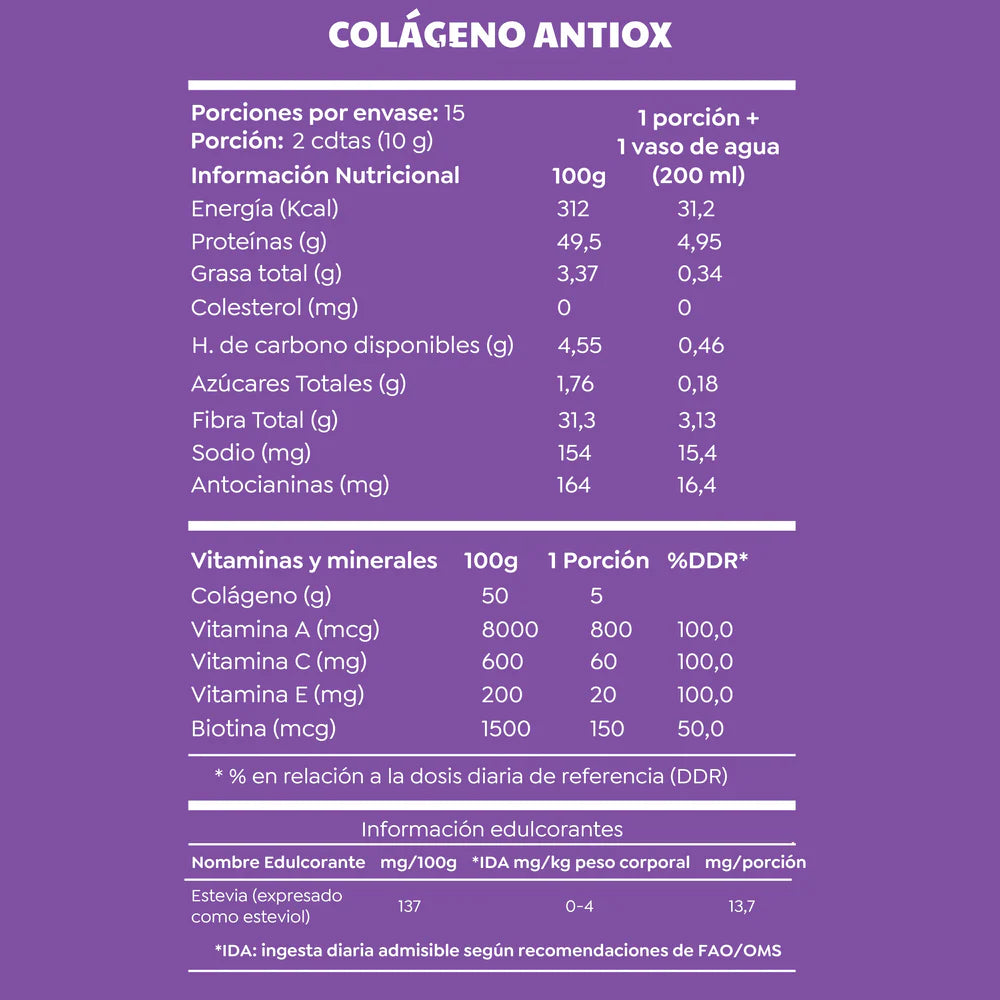 COLÁGENO ANTIOX

Porciones por envase: 15
Porción: 2 cdtas (10 g)

| Información Nutricional | 100g | 1 porción + 1 vaso de agua (200 ml) |
|---|---|---|
| Energía (Kcal) | 312 | 31,2 |
| Proteínas (g) | 49,5 | 4,95 |
| Grasa total (g) | 3,37 | 0,34 |
| Colesterol (mg) | 0 | 0 |
| H. de carbono disponibles (g) | 4,55 | 0,46 |
| Azúcares Totales (g) | 1,76 | 0,18 |
| Fibra Total (g) | 31,3 | 3,13 |
| Sodio (mg) | 154 | 15,4 |
| Antocianinas (mg) | 164 | 16,4 |

| Vitaminas y minerales | 100g | 1 Porción | %DDR* |
|---|---|---|---|
| Colágeno (g) | 50 | 5 | |
| Vitamina A (mcg) | 8000 | 800 | 100,0 |
| Vitamina C (mg) | 600 | 60 | 100,0 |
| Vitamina E (mg) | 200 | 20 | 100,0 |
| Biotina (mcg) | 1500 | 150 | 50,0 |

* % en relación a la dosis diaria de referencia (DDR)

Información edulcorantes

| Nombre Edulcorante | mg/100g | *IDA mg/kg peso corporal | mg/porción |
|---|---|---|---|
| Estevia (expresado como esteviol) | 137 | 0-4 | 13,7 |

*IDA: ingesta diaria admisible según recomendaciones de FAO/OMS